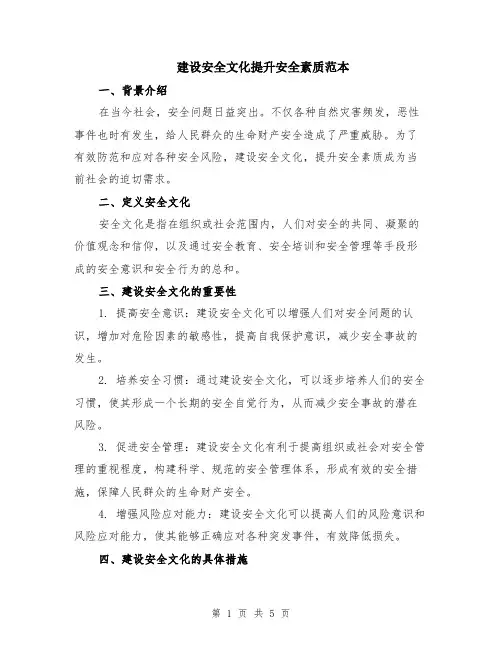 建设安全文化提升安全素质范本

一、背景介绍

在当今社会，安全问题日益突出。不仅各种自然灾害频发，恶性事件也时有发生，给人民群众的生命财产安全造成了严重威胁。为了有效防范和应对各种安全风险，建设安全文化，提升安全素质成为当前社会的迫切需求。

二、定义安全文化

安全文化是指在组织或社会范围内，人们对安全的共同、凝聚的价值观念和信仰，以及通过安全教育、安全培训和安全管理等手段形成的安全意识和安全行为的总和。

三、建设安全文化的重要性

1. 提高安全意识：建设安全文化可以增强人们对安全问题的认识，增加对危险因素的敏感性，提高自我保护意识，减少安全事故的发生。

2. 培养安全习惯：通过建设安全文化，可以逐步培养人们的安全习惯，使其形成一个长期的安全自觉行为，从而减少安全事故的潜在风险。

3. 促进安全管理：建设安全文化有利于提高组织或社会对安全管理的重视程度，构建科学、规范的安全管理体系，形成有效的安全措施，保障人民群众的生命财产安全。

4. 增强风险应对能力：建设安全文化可以提高人们的风险意识和风险应对能力，使其能够正确应对各种突发事件，有效降低损失。

四、建设安全文化的具体措施

第 1 页 共 5 页